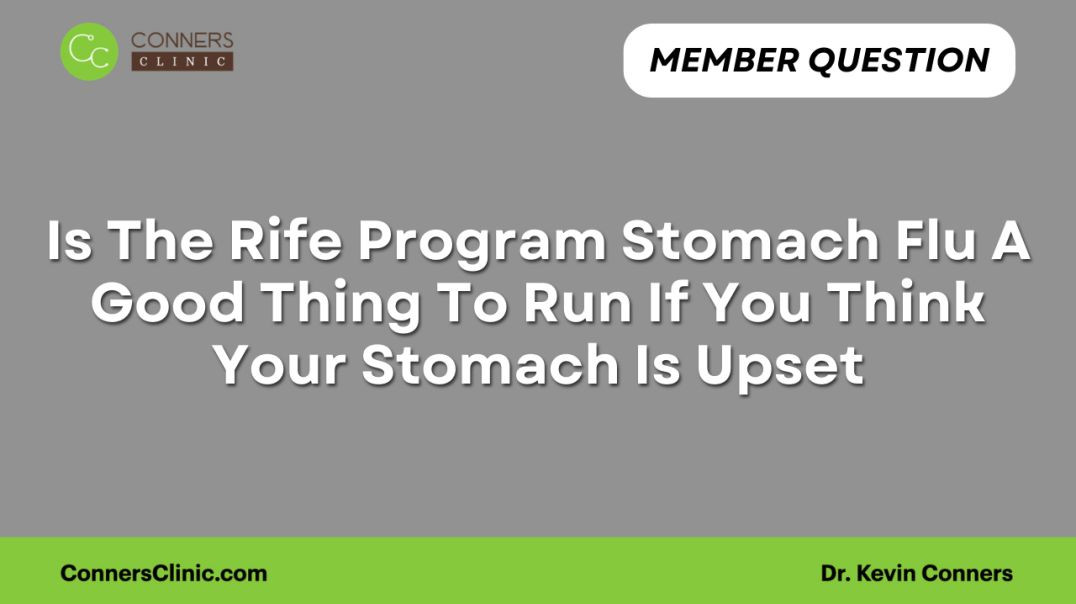 CC CONNERS CLINIC

MEMBER QUESTION

Is The Rife Program Stomach Flu A Good Thing To Run If You Think Your Stomach Is Upset

ConnersClinic.com

Dr. Kevin Conners